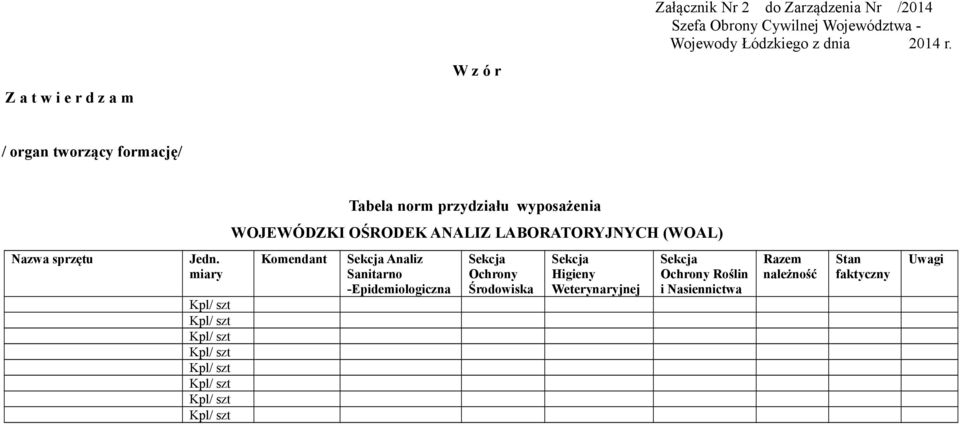 Załącznik Nr 2 do Zarządzenia Nr /2014
Szefa Obrony Cywilnej Województwa - Wojewody Łódzkiego z dnia 2014 r.

W z ó r

Z a t w i e r d z a m

/ organ tworzący formację/

Tabela norm przydziału wyposażenia

WOJEWÓDZKI OŚRODEK ANALIZ LABORATORYJNYCH (WOAL)

| Nazwa sprzętu | Jedn. miary | Komendant | Sekcja Analiz Sanitarno -Epidemiologiczna | Sekcja Ochrony Środowiska | Sekcja Higieny Weterynaryjnej | Sekcja Ochrony Roślin i Nasiennictwa | Razem należność | Stan faktyczny | Uwagi |
|---|---|---|---|---|---|---|---|---|---|
| | Kpl/ szt | | | | | | | | |
| | Kpl/ szt | | | | | | | | |
| | Kpl/ szt | | | | | | | | |
| | Kpl/ szt | | | | | | | | |
| | Kpl/ szt | | | | | | | | |
| | Kpl/ szt | | | | | | | | |
| | Kpl/ szt | | | | | | | | |
| | Kpl/ szt | | | | | | | | |